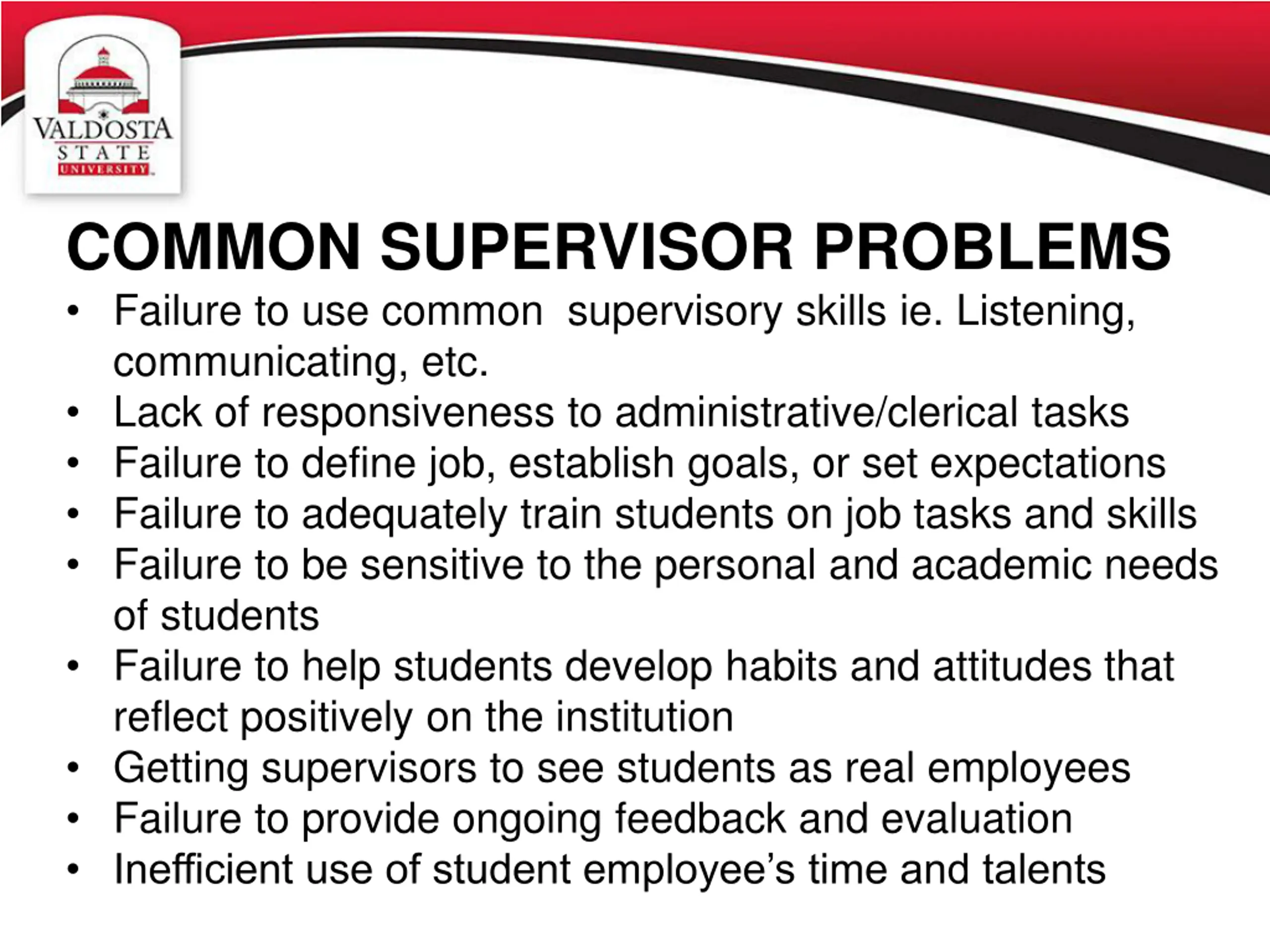 VALDOSTA
STATE
UNIVERSITY

COMMON SUPERVISOR PROBLEMS

• Failure to use common supervisory skills ie. Listening, communicating, etc.
• Lack of responsiveness to administrative/clerical tasks
• Failure to define job, establish goals, or set expectations
• Failure to adequately train students on job tasks and skills
• Failure to be sensitive to the personal and academic needs of students
• Failure to help students develop habits and attitudes that reflect positively on the institution
• Getting supervisors to see students as real employees
• Failure to provide ongoing feedback and evaluation
• Inefficient use of student employee's time and talents